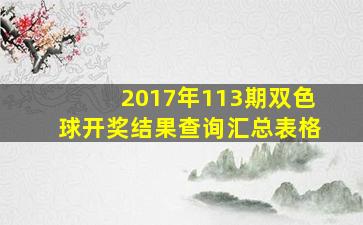 2017年113期双色球开奖结果查询汇总表格